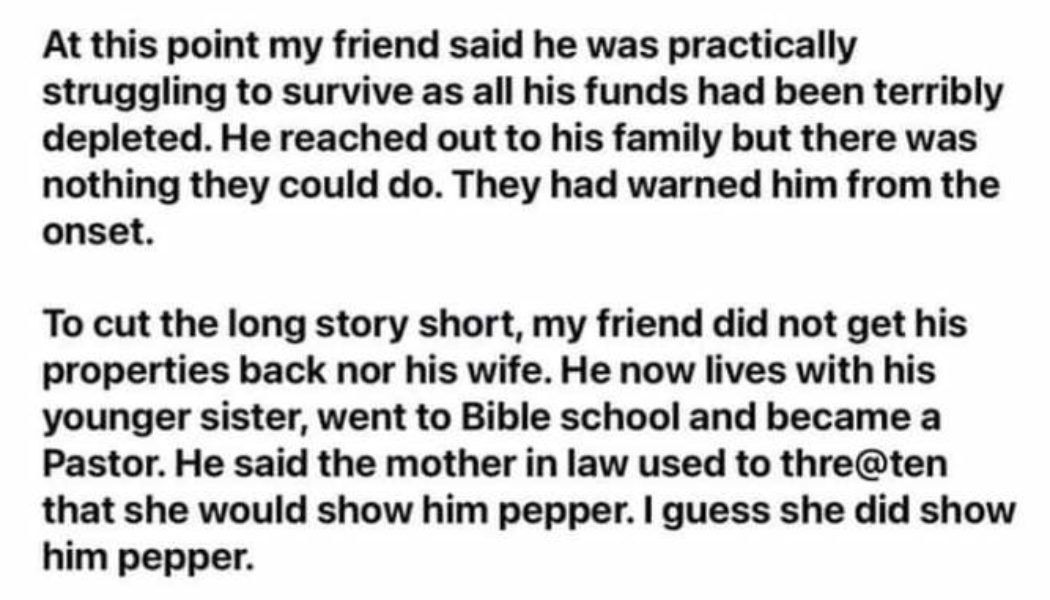 At this point my friend said he was practically struggling to survive as all his funds had been terribly depleted. He reached out to his family but there was nothing they could do. They had warned him from the onset.

To cut the long story short, my friend did not get his properties back nor his wife. He now lives with his younger sister, went to Bible school and became a Pastor. He said the mother in law used to thre@ten that she would show him pepper. I guess she did show him pepper.